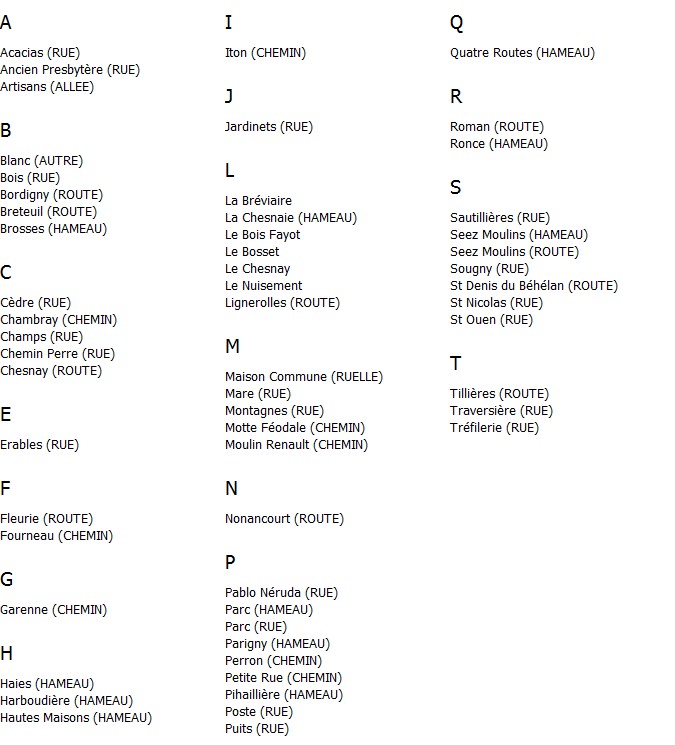 A

Acacias (RUE)
Ancien Presbytère (RUE)
Artisans (ALLEE)

B

Blanc (AUTRE)
Bois (RUE)
Bordigny (ROUTE)
Breteuil (ROUTE)
Brosses (HAMEAU)

C

Cèdre (RUE)
Chambray (CHEMIN)
Champs (RUE)
Chemin Perre (RUE)
Chesnay (ROUTE)

E

Erables (RUE)

F

Fleurie (ROUTE)
Fourneau (CHEMIN)

G

Garenne (CHEMIN)

H

Haies (HAMEAU)
Harboudière (HAMEAU)
Hautes Maisons (HAMEAU)

I

Iton (CHEMIN)

J

Jardinets (RUE)

L

La Bréviaire
La Chesnaie (HAMEAU)
Le Bois Fayot
Le Bosset
Le Chesnay
Le Nuisement
Lignerolles (ROUTE)

M

Maison Commune (RUELLE)
Mare (RUE)
Montagnes (RUE)
Motte Féodale (CHEMIN)
Moulin Renault (CHEMIN)

N

Nonancourt (ROUTE)

P

Pablo Néruda (RUE)
Parc (HAMEAU)
Parc (RUE)
Parigny (HAMEAU)
Perron (CHEMIN)
Petite Rue (CHEMIN)
Pihaillière (HAMEAU)
Poste (RUE)
Puits (RUE)

Q

Quatre Routes (HAMEAU)

R

Roman (ROUTE)
Ronce (HAMEAU)

S

Sautillières (RUE)
Seez Moulins (HAMEAU)
Seez Moulins (ROUTE)
Sougny (RUE)
St Denis du Béhélan (ROUTE)
St Nicolas (RUE)
St Ouen (RUE)

T

Tillières (ROUTE)
Traversière (RUE)
Tréfilerie (RUE)